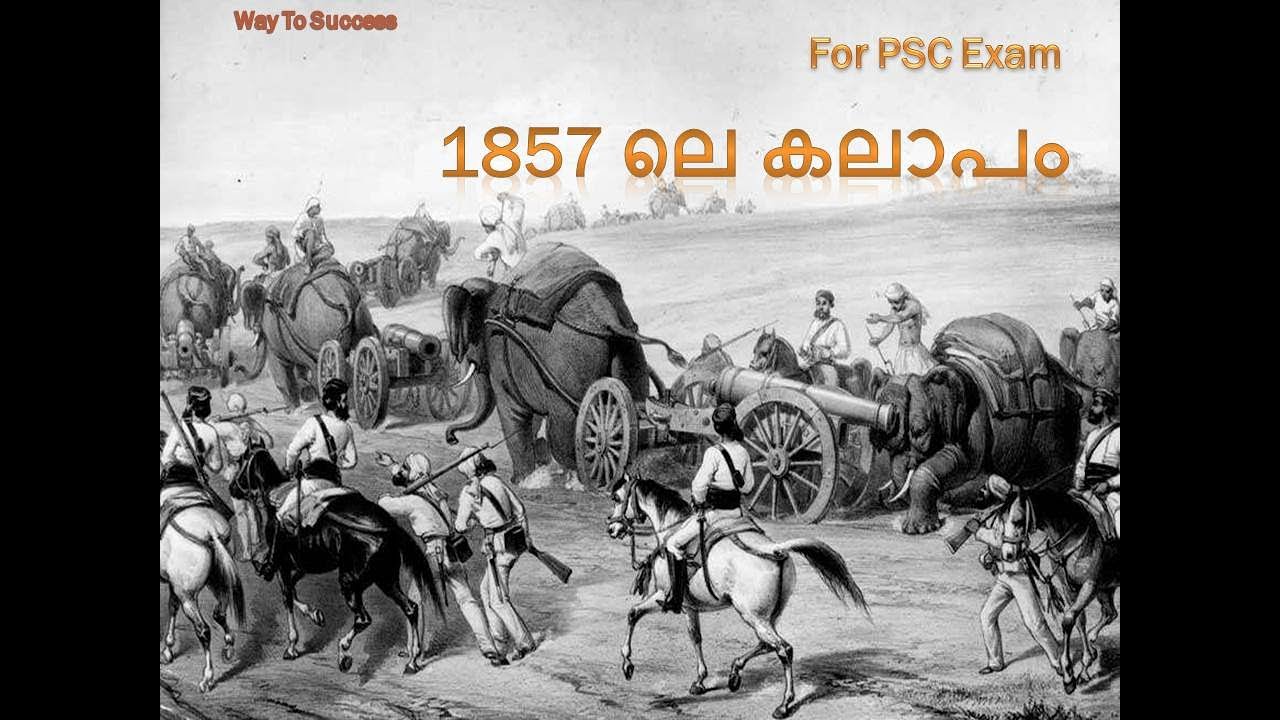 Way To Success

For PSC Exam

1857 ലെ കലാപം